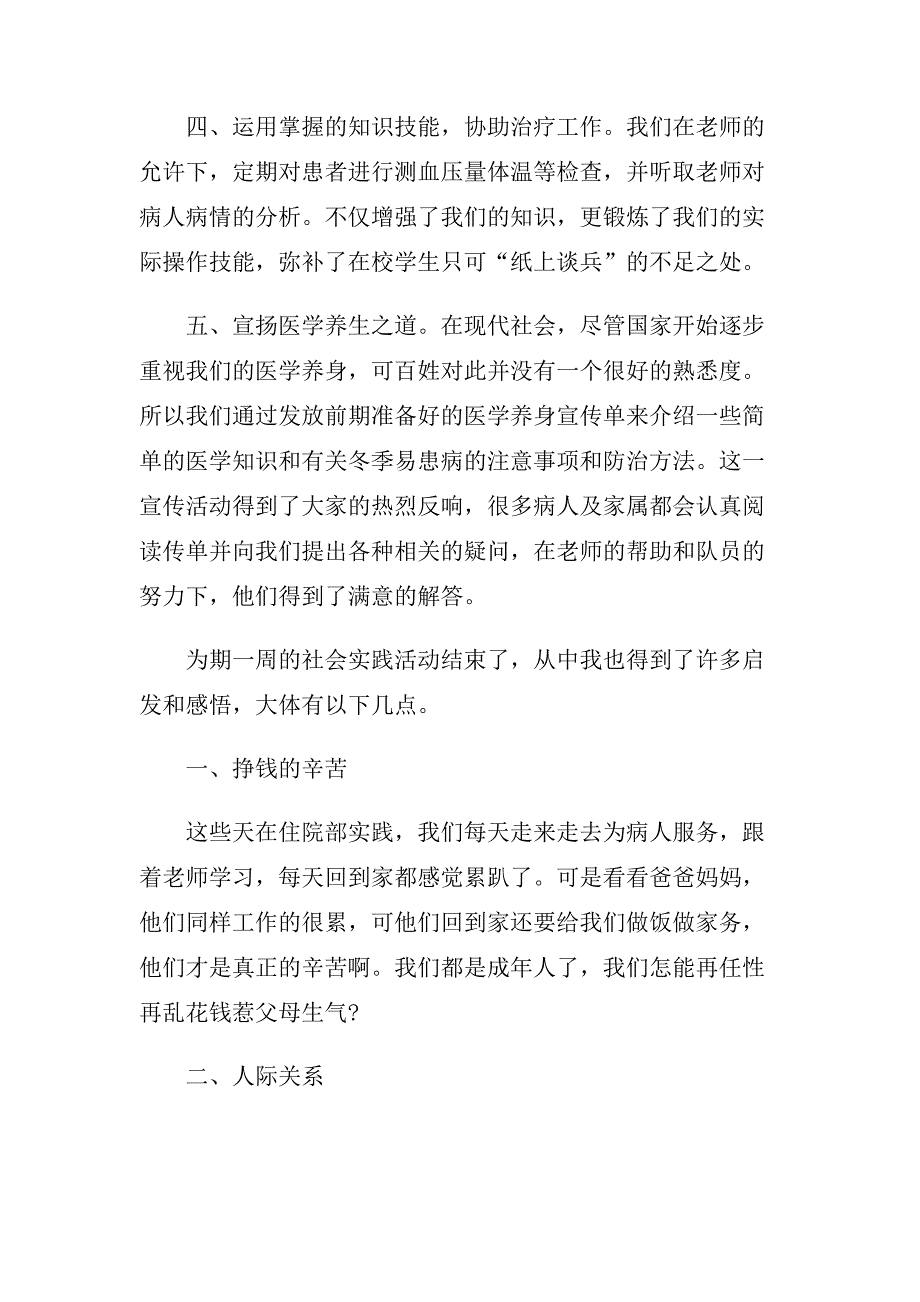 四、运用掌握的知识技能，协助治疗工作。我们在老师的允许下，定期对患者进行测血压量体温等检查，并听取老师对病人病情的分析。不仅增强了我们的知识，更锻炼了我们的实际操作技能，弥补了在校学生只可“纸上谈兵”的不足之处。

五、宣扬医学养生之道。在现代社会，尽管国家开始逐步重视我们的医学养身，可百姓对此并没有一个很好的熟悉度。所以我们通过发放前期准备好的医学养身宣传单来介绍一些简单的医学知识和有关冬季易患病的注意事项和防治方法。这一宣传活动得到了大家的热烈反响，很多病人及家属都会认真阅读传单并向我们提出各种相关的疑问，在老师的帮助和队员的努力下，他们得到了满意的解答。

为期一周的社会实践活动结束了，从中我也得到了许多启发和感悟，大体有以下几点。

一、挣钱的辛苦

这些天在住院部实践，我们每天走来走去为病人服务，跟着老师学习，每天回到家都感觉累趴了。可是看看爸爸妈妈，他们同样工作的很累，可他们回到家还要给我们做饭做家务，他们才是真正的辛苦啊。我们都是成年人了，我们怎能再任性再乱花钱惹父母生气?

二、人际关系